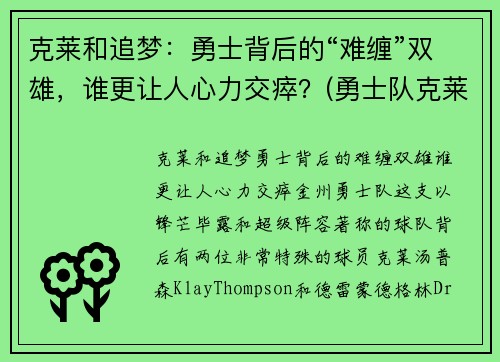 克莱和追梦：勇士背后的“难缠”双雄，谁更让人心力交瘁？(勇士队克莱

克莱和追梦勇士背后的难缠双雄谁更让人心力交瘁金州勇士队这支以锋芒毕露和超级阵容著称的球队背后有两位非常特殊的球员克莱汤普森KlayThompson和德雷蒙德格林Dr